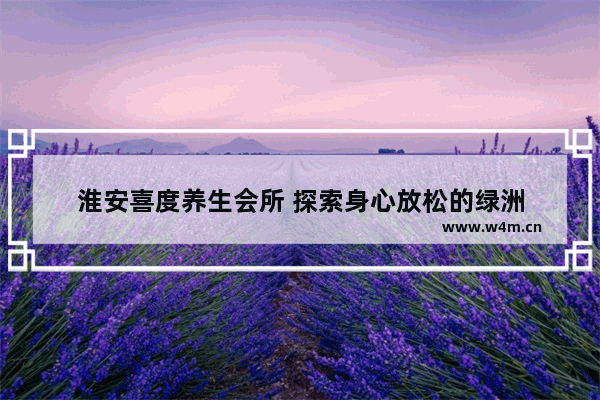 淮安喜度养生会所 探索身心放松的绿洲

www.w4m.cn